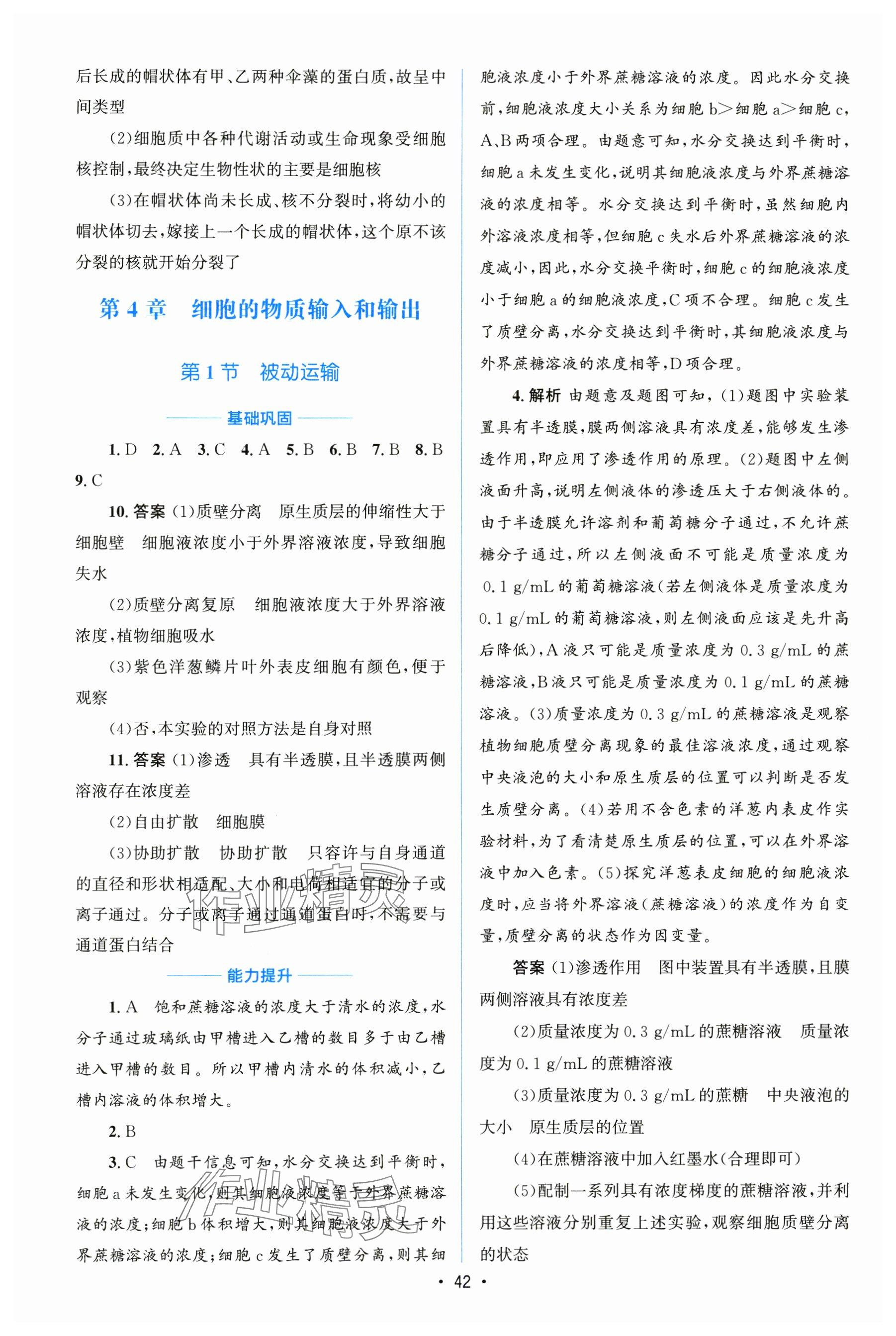 后长成的帽状体有甲、乙两种伞藻的蛋白质,故呈中间类型

(2)细胞质中各种代谢活动或生命现象受细胞核控制,最终决定生物性状的主要是细胞核

(3)在帽状体尚未长成、核不分裂时,将幼小的帽状体切去,嫁接上一个长成的帽状体,这个原不该分裂的核就开始分裂了

第4章 细胞的物质输入和输出

第1节 被动运输

基础巩固

1.D 2.A 3.C 4.A 5.B 6.B 7.B 8.B 9.C

10.答案 (1)质壁分离 原生质层的伸缩性大于细胞壁 细胞液浓度小于外界溶液浓度,导致细胞失水

(2)质壁分离复原 细胞液浓度大于外界溶液浓度,植物细胞吸水

(3)紫色洋葱鳞片叶外表皮细胞有颜色,便于观察

(4)否,本实验的对照方法是自身对照

11.答案 (1)渗透 具有半透膜,且半透膜两侧溶液存在浓度差

(2)自由扩散 细胞膜

(3)协助扩散 协助扩散 只容许与自身通道的直径和形状相适配、大小和电荷相适宜的分子或离子通过。分子或离子通过通道蛋白时,不需要与通道蛋白结合

能力提升

1.A 饱和蔗糖溶液的浓度大于清水的浓度,水分子通过玻璃纸由甲槽进入乙槽的数目多于由乙槽进入甲槽的数目。所以甲槽内清水的体积减小,乙槽内溶液的体积增大。

2.B

3.C 由题干信息可知,水分交换达到平衡时,细胞a未发生变化,则其细胞液浓度等于外界蔗糖溶液的浓度;细胞b体积增大,则其细胞液浓度大于外界蔗糖溶液的浓度;细胞c发生了质壁分离,则其细胞液浓度小于外界蔗糖溶液的浓度。因此水分交换前,细胞液浓度大小关系为细胞b>细胞a>细胞c,A、B两项合理。由题意可知,水分交换达到平衡时,细胞a未发生变化,说明其细胞液浓度与外界蔗糖溶液的浓度相等。水分交换达到平衡时,虽然细胞内外溶液浓度相等,但细胞c失水后外界蔗糖溶液的浓度减小,因此,水分交换平衡时,细胞c的细胞液浓度小于细胞a的细胞液浓度,C项不合理。细胞c发生了质壁分离,水分交换达到平衡时,其细胞液浓度与外界蔗糖溶液的浓度相等,D项合理。

4.解析 由题意及题图可知,(1)题图中实验装置具有半透膜,膜两侧溶液具有浓度差,能够发生渗透作用,即应用了渗透作用的原理。(2)题图中左侧液面升高,说明左侧液体的渗透压大于右侧液体的。由于半透膜允许溶剂和葡萄糖分子通过,不允许蔗糖分子通过,所以左侧液面不可能是质量浓度为0.1 g/mL的葡萄糖溶液(若左侧液体是质量浓度为0.1 g/mL的葡萄糖溶液,则左侧液面应该是先升高后降低),A液只可能是质量浓度为0.3 g/mL的蔗糖溶液,B液只可能是质量浓度为0.1 g/mL的蔗糖溶液。(3)质量浓度为0.3 g/mL的蔗糖溶液是观察植物细胞质壁分离现象的最佳溶液浓度,通过观察中央液泡的大小和原生质层的位置可以判断是否发生质壁分离。(4)若用不含色素的洋葱内表皮作实验材料,为了看清楚原生质层的位置,可以在外界溶液中加入色素。(5)探究洋葱表皮细胞的细胞液浓度时,应当将外界溶液(蔗糖溶液)的浓度作为自变量,质壁分离的状态作为因变量。

答案 (1)渗透作用 图中装置具有半透膜,且膜两侧溶液具有浓度差

(2)质量浓度为0.3 g/mL的蔗糖溶液 质量浓度为0.1 g/mL的蔗糖溶液

(3)质量浓度为0.3 g/mL的蔗糖 中央液泡的大小 原生质层的位置

(4)在蔗糖溶液中加入红墨水(合理即可)

(5)配制一系列具有浓度梯度的蔗糖溶液,并利用这些溶液分别重复上述实验,观察细胞质壁分离的状态

• 42 •

作业精灵